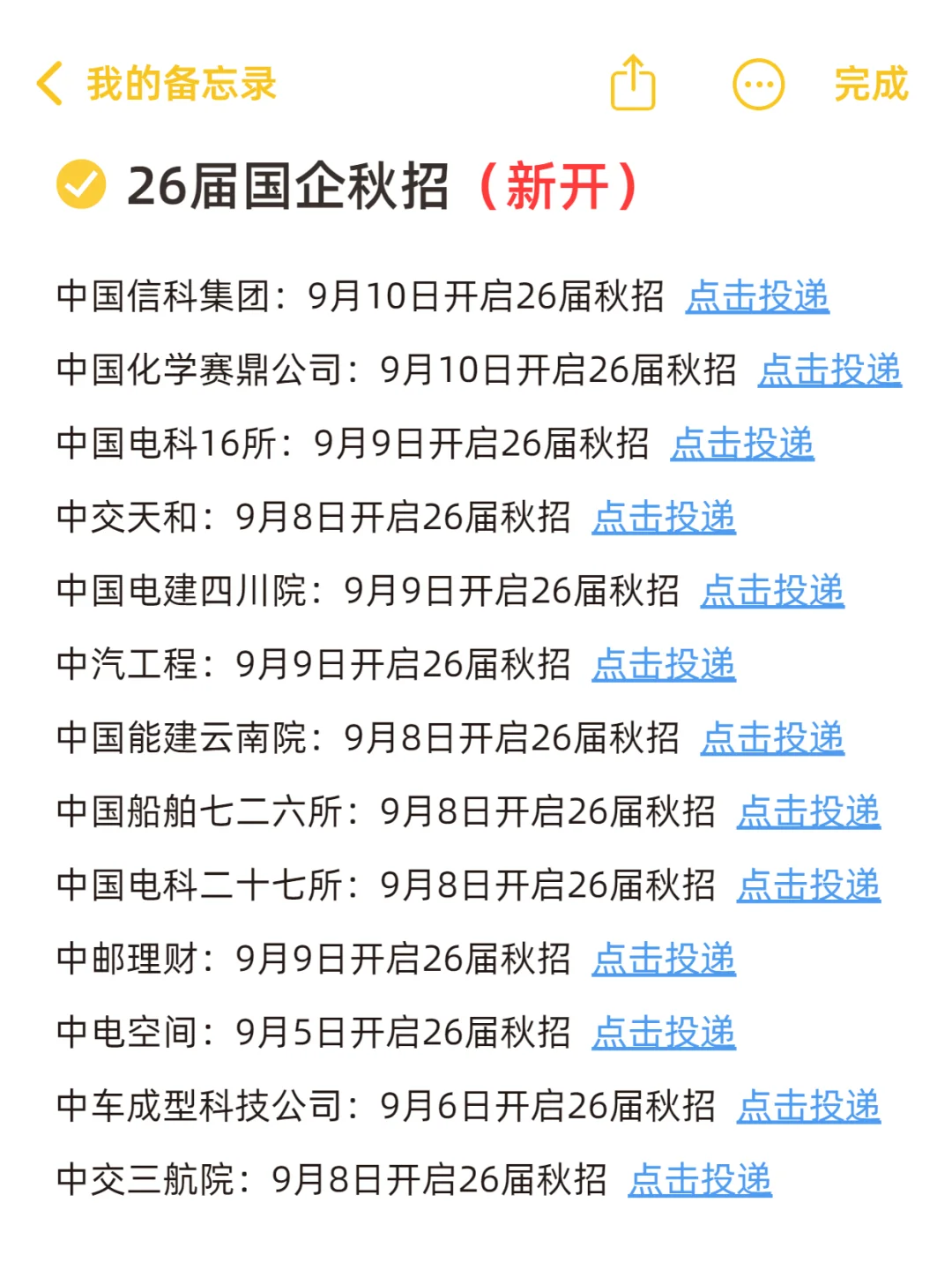 我的备忘录

完成

26届国企秋招（新开）

中国信科集团：9月10日开启26届秋招 点击投递

中国化学赛鼎公司：9月10日开启26届秋招 点击投递

中国电科16所：9月9日开启26届秋招 点击投递

中交天和：9月8日开启26届秋招 点击投递

中国电建四川院：9月9日开启26届秋招 点击投递

中汽工程：9月9日开启26届秋招 点击投递

中国能建云南院：9月8日开启26届秋招 点击投递

中国船舶七二六所：9月8日开启26届秋招 点击投递

中国电科二十七所：9月8日开启26届秋招 点击投递

中邮理财：9月9日开启26届秋招 点击投递

中电空间：9月5日开启26届秋招 点击投递

中车成型科技公司：9月6日开启26届秋招 点击投递

中交三航院：9月8日开启26届秋招 点击投递